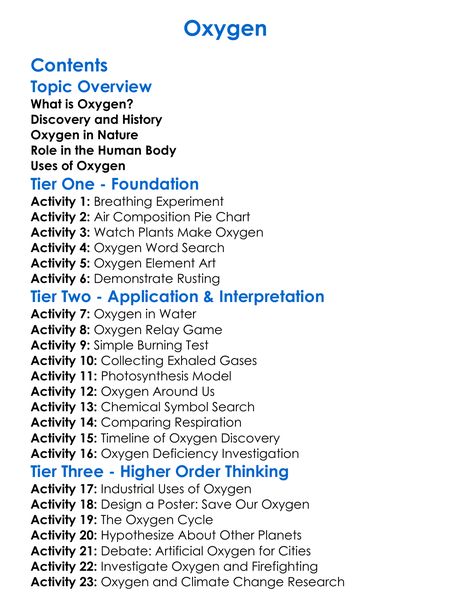 Oxygen

Contents

Topic Overview

What is Oxygen?
Discovery and History
Oxygen in Nature
Role in the Human Body
Uses of Oxygen

Tier One - Foundation

Activity 1: Breathing Experiment
Activity 2: Air Composition Pie Chart
Activity 3: Watch Plants Make Oxygen
Activity 4: Oxygen Word Search
Activity 5: Oxygen Element Art
Activity 6: Demonstrate Rusting

Tier Two - Application & Interpretation

Activity 7: Oxygen in Water
Activity 8: Oxygen Relay Game
Activity 9: Simple Burning Test
Activity 10: Collecting Exhaled Gases
Activity 11: Photosynthesis Model
Activity 12: Oxygen Around Us
Activity 13: Chemical Symbol Search
Activity 14: Comparing Respiration
Activity 15: Timeline of Oxygen Discovery
Activity 16: Oxygen Deficiency Investigation

Tier Three - Higher Order Thinking

Activity 17: Industrial Uses of Oxygen
Activity 18: Design a Poster: Save Our Oxygen
Activity 19: The Oxygen Cycle
Activity 20: Hypothesize About Other Planets
Activity 21: Debate: Artificial Oxygen for Cities
Activity 22: Investigate Oxygen and Firefighting
Activity 23: Oxygen and Climate Change Research